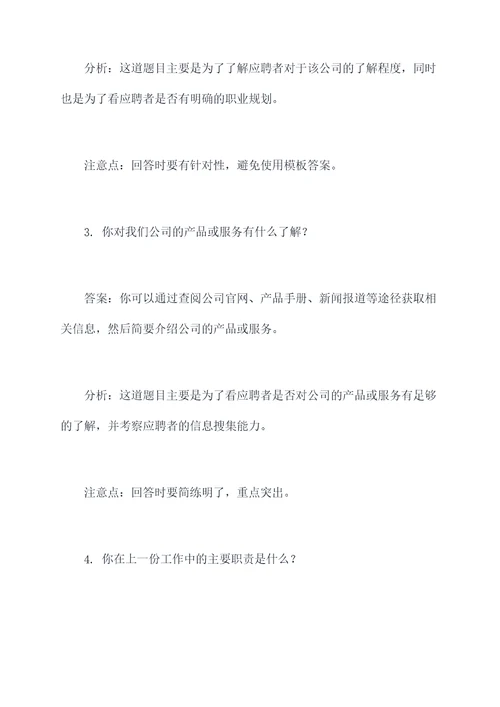 分析：这道题目主要是为了了解应聘者对于该公司的了解程度，同时也是为了看应聘者是否有明确的职业规划。

注意点：回答时要有针对性，避免使用模板答案。

3. 你对我们公司的产品或服务有什么了解？

答案：你可以通过查阅公司官网、产品手册、新闻报道等途径获取相关信息，然后简要介绍公司的产品或服务。

分析：这道题目主要是为了看应聘者是否对公司的产品或服务有足够的了解，并考察应聘者的信息搜集能力。

注意点：回答时要简练明了，重点突出。

4. 你在上一份工作中的主要职责是什么？